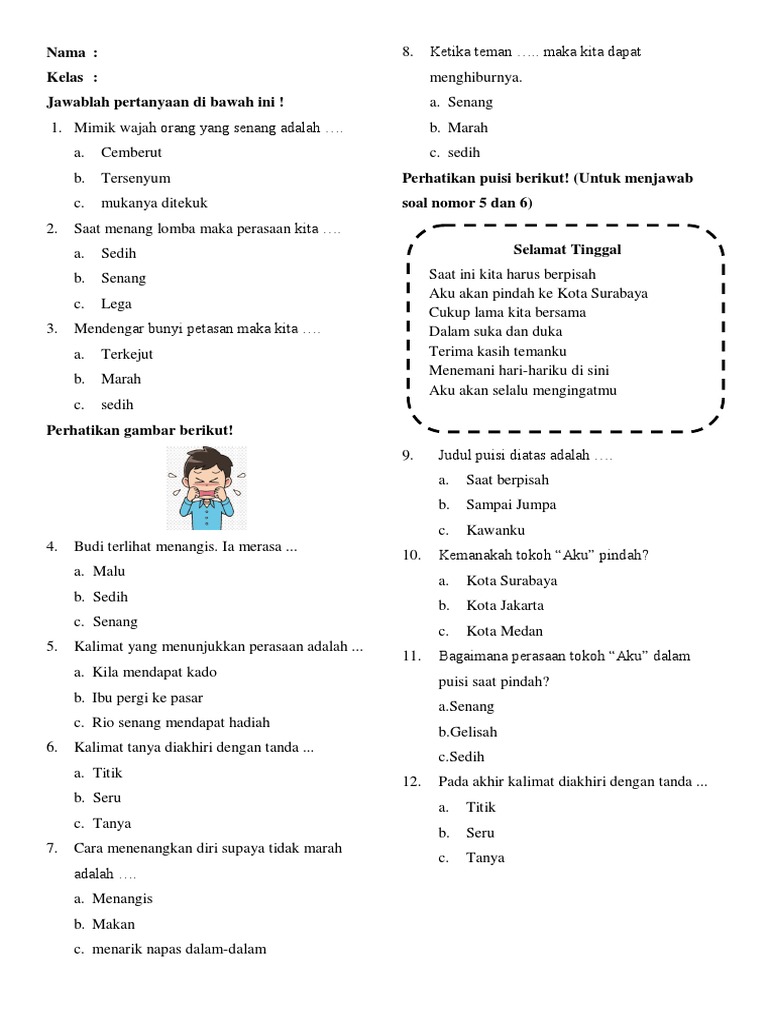 Nama :
Kelas :
Jawablah pertanyaan di bawah ini !

1. Mimik wajah orang yang senang adalah ….
a. Cemberut
b. Tersenyum
c. mukanya ditekuk

2. Saat menang lomba maka perasaan kita ….
a. Sedih
b. Senang
c. Lega

3. Mendengar bunyi petasan maka kita ….
a. Terkejut
b. Marah
c. sedih

Perhatikan gambar berikut!

4. Budi terlihat menangis. Ia merasa ...
a. Malu
b. Sedih
c. Senang

5. Kalimat yang menunjukkan perasaan adalah ...
a. Kila mendapat kado
b. Ibu pergi ke pasar
c. Rio senang mendapat hadiah

6. Kalimat tanya diakhiri dengan tanda ...
a. Titik
b. Seru
c. Tanya

7. Cara menenangkan diri supaya tidak marah adalah ….
a. Menangis
b. Makan
c. menarik napas dalam-dalam

8. Ketika teman ….. maka kita dapat menghiburnya.
a. Senang
b. Marah
c. sedih

Perhatikan puisi berikut! (Untuk menjawab soal nomor 5 dan 6)

Selamat Tinggal
Saat ini kita harus berpisah
Aku akan pindah ke Kota Surabaya
Cukup lama kita bersama
Dalam suka dan duka
Terima kasih temanku
Menemani hari-hariku di sini
Aku akan selalu mengingatmu

9. Judul puisi diatas adalah ….
a. Saat berpisah
b. Sampai Jumpa
c. Kawanku

10. Kemanakah tokoh “Aku” pindah?
a. Kota Surabaya
b. Kota Jakarta
c. Kota Medan

11. Bagaimana perasaan tokoh “Aku” dalam puisi saat pindah?
a.Senang
b.Gelisah
c.Sedih

12. Pada akhir kalimat diakhiri dengan tanda ...
a. Titik
b. Seru
c. Tanya